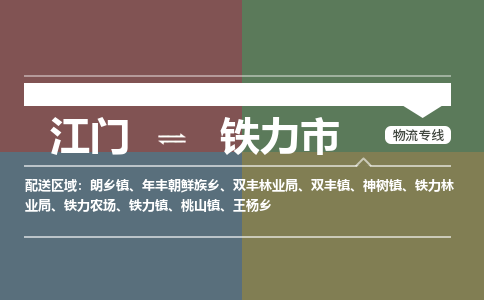 江门 ⇌ 铁力市

物流专线

配送区域：朗乡镇、年丰朝鲜族乡、双丰林业局、双丰镇、神树镇、铁力林业局、铁力农场、铁力镇、桃山镇、王杨乡